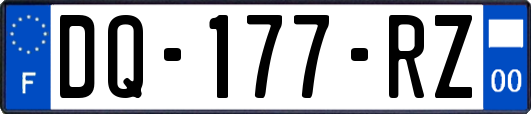 F

DQ-177-RZ

00